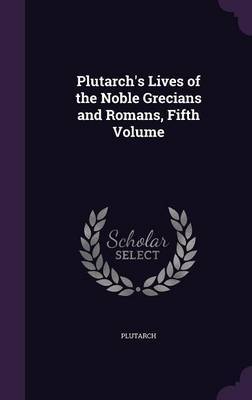 Plutarch's Lives of the Noble Grecians and Romans, Fifth Volume

Scholar SELECT

PLUTARCH